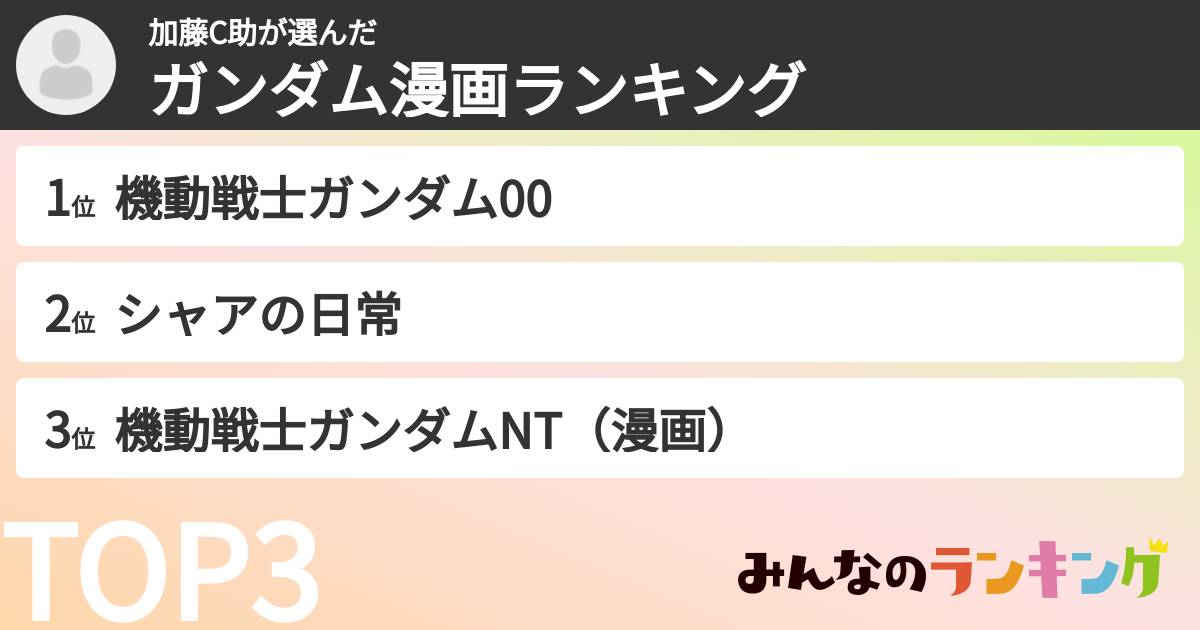 加藤C助が選んだ
ガンダム漫画ランキング

1位 機動戦士ガンダム00

2位 シャアの日常

3位 機動戦士ガンダムNT（漫画）

TOP3

みんなのランキング